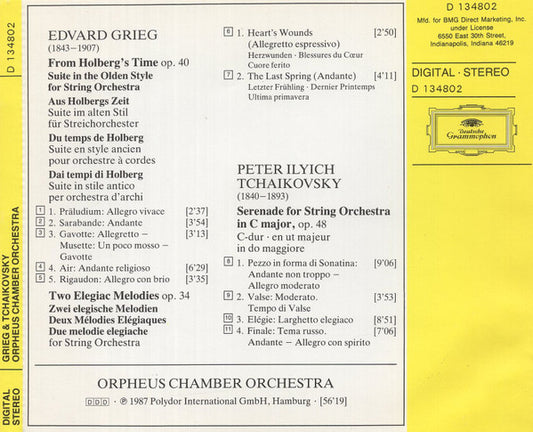 D 134802

GRIEG & TCHAIKOVSKY
ORPHEUS CHAMBER ORCHESTRA

DIGITAL
STEREO

EDVARD GRIEG
(1843–1907)

From Holberg's Time op. 40
Suite in the Olden Style for String Orchestra

Aus Holbergs Zeit
Suite im alten Stil für Streichorchester

Du temps de Holberg
Suite en style ancien pour orchestre à cordes

Dai tempi di Holberg
Suite in stile antico per orchestra d'archi

1 1. Präludium: Allegro vivace [2'37]
2 2. Sarabande: Andante [3'54]
3 3. Gavotte: Allegretto – Musette: Un poco mosso – Gavotte [3'13]
4 4. Air: Andante religioso [6'29]
5 5. Rigaudon: Allegro con brio [3'35]

Two Elegiac Melodies op. 34
Zwei elegische Melodien
Deux Mélodies Elégiaques
Due melodie elegiache
for String Orchestra

6 1. Heart's Wounds (Allegretto espressivo) [2'50]
Herzwunden · Blessures du Cœur
Cuore ferito
7 2. The Last Spring (Andante) [4'11]
Letzter Frühling · Dernier Printemps
Ultima primavera

PETER ILYICH TCHAIKOVSKY
(1840–1893)

Serenade for String Orchestra in C major, op. 48
C-dur · en ut majeur in do maggiore

8 1. Pezzo in forma di Sonatina: Andante non troppo – Allegro moderato [9'06]
9 2. Valse: Moderato. Tempo di Valse [3'53]
10 3. Elégie: Larghetto elegiaco [8'51]
11 4. Finale: Tema russo. Andante – Allegro con spirito [7'06]

ORPHEUS CHAMBER ORCHESTRA

DDD · ℗ 1987 Polydor International GmbH, Hamburg · [56'19]

D 134802
Mfd. for BMG Direct Marketing, Inc. under License
6550 East 30th Street, Indianapolis, Indiana 46219

DIGITAL · STEREO
D 134802

Deutsche Grammophon